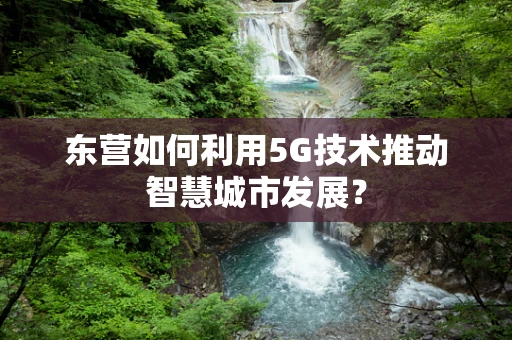 东营如何利用5G技术推动智慧城市发展？